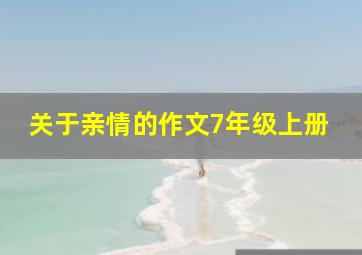 关于亲情的作文7年级上册